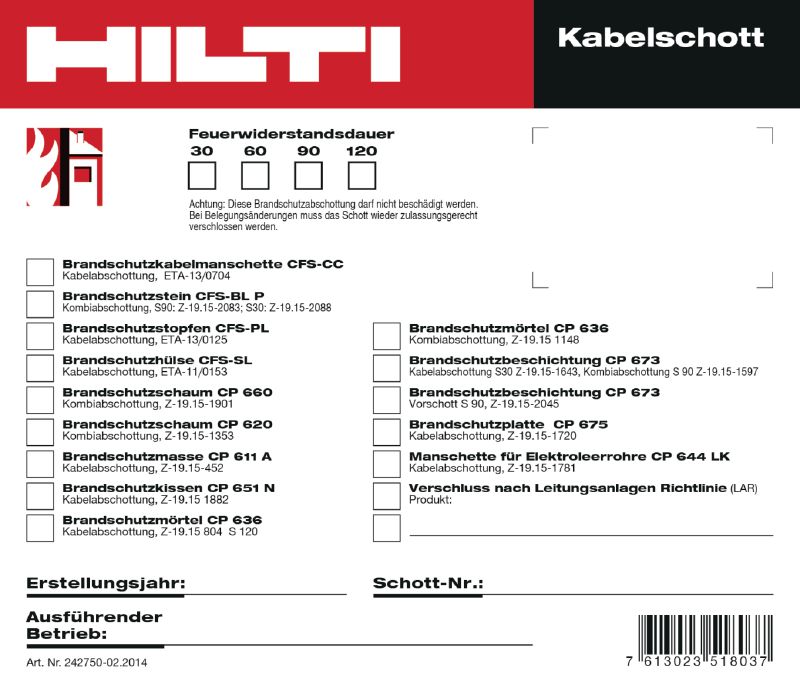 HILTI

Kabelschott

Feuerwiderstandsdauer
30 60 90 120

Achtung: Diese Brandschutzabschottung darf nicht beschädigt werden. Bei Belegungsänderungen muss das Schott wieder zulassungsgerecht verschlossen werden.

Brandschutzkabelmanschette CFS-CC
Kabelabschottung, ETA-13/0704

Brandschutzstein CFS-BL P
Kombiabschottung, S90: Z-19.15-2083; S30: Z-19.15-2088

Brandschutzstopfen CFS-PL
Kabelabschottung, ETA-13/0125

Brandschutzhülse CFS-SL
Kabelabschottung, ETA-11/0153

Brandschutzschaum CP 660
Kombiabschottung, Z-19.15-1901

Brandschutzschaum CP 620
Kombiabschottung, Z-19.15-1353

Brandschutzmasse CP 611 A
Kabelabschottung, Z-19.15-452

Brandschutzkissen CP 651 N
Kabelabschottung, Z-19.15 1882

Brandschutzmörtel CP 636
Kabelabschottung, Z-19.15 804 S 120

Brandschutzmörtel CP 636
Kombiabschottung, Z-19.15 1148

Brandschutzbeschichtung CP 673
Kabelabschottung S30 Z-19.15-1643, Kombiabschottung S 90 Z-19.15-1597

Brandschutzbeschichtung CP 673
Vorschott S 90, Z-19.15-2045

Brandschutzplatte CP 675
Kabelabschottung, Z-19.15-1720

Manschette für Elektroleerrohre CP 644 LK
Kabelabschottung, Z-19.15-1781

Verschluss nach Leitungsanlagen Richtlinie (LAR)
Produkt:

Erstellungsjahr:

Schott-Nr.:

Ausführender
Betrieb:

Art. Nr. 242750-02.2014

7 613023 518037